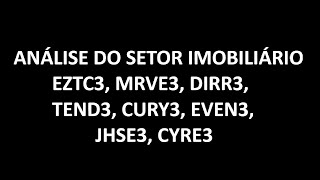 ANÁLISE DO SETOR IMOBILIÁRIO
EZTC3, MRVE3, DIRR3,
TEND3, CURY3, EVEN3,
JHSE3, CYRE3